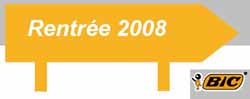 Rentrée 2008

BIC